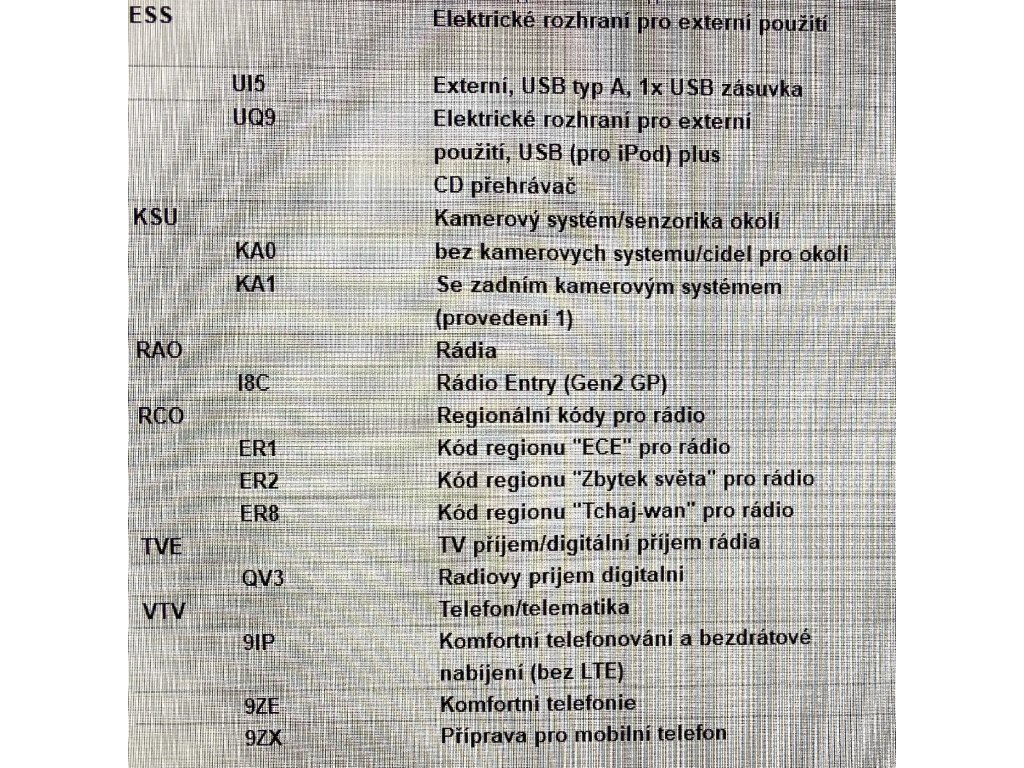 ESS Elektrické rozhraní pro externí použití

UI5 Externí, USB typ A, 1x USB zásuvka

UQ9 Elektrické rozhraní pro externí použití, USB (pro iPod) plus CD přehrávač

KSU Kamerový systém/senzorika okolí

KA0 bez kamerovych systemu/cidel pro okoli

KA1 Se zadním kamerovým systémem (provedení 1)

RAO Rádia

I8C Rádio Entry (Gen2 GP)

RCO Regionální kódy pro rádio

ER1 Kód regionu "ECE" pro rádio

ER2 Kód regionu "Zbytek světa" pro rádio

ER8 Kód regionu "Tchaj-wan" pro rádio

TVE TV příjem/digitální příjem rádia

QV3 Radiovy prijem digitalni

VTV Telefon/telematika

9IP Komfortní telefonování a bezdrátové nabíjení (bez LTE)

9ZE Komfortni telefonie

9ZX Příprava pro mobilní telefon